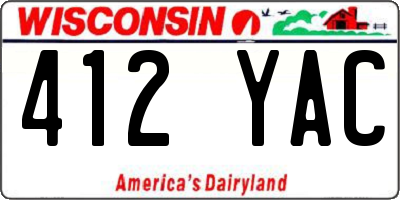 WISCONSIN

412 YAC

America's Dairyland